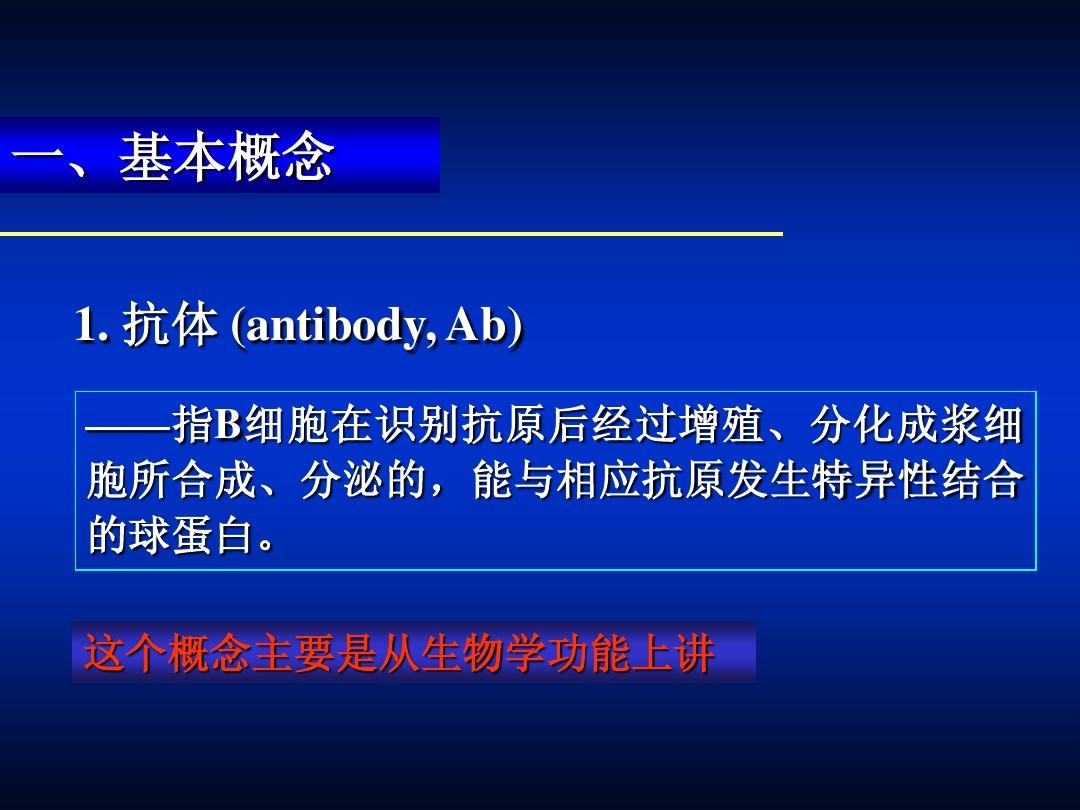 一、基本概念

1. 抗体 (antibody, Ab)

——指B细胞在识别抗原后经过增殖、分化成浆细胞所合成、分泌的，能与相应抗原发生特异性结合的球蛋白。

这个概念主要是从生物学功能上讲